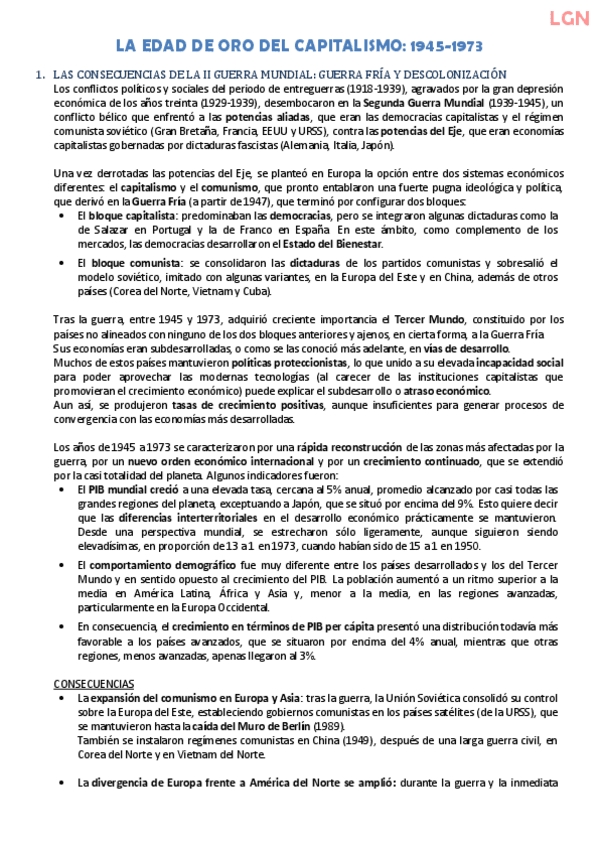 LGN

LA EDAD DE ORO DEL CAPITALISMO: 1945-1973

1. LAS CONSECUENCIAS DE LA II GUERRA MUNDIAL: GUERRA FRÍA Y DESCOLONIZACIÓN

Los conflictos políticos y sociales del periodo de entreguerras (1918-1939), agravados por la gran depresión económica de los años treinta (1929-1939), desembocaron en la Segunda Guerra Mundial (1939-1945), un conflicto bélico que enfrentó a las potencias aliadas, que eran las democracias capitalistas y el régimen comunista soviético (Gran Bretaña, Francia, EEUU y URSS), contra las potencias del Eje, que eran economías capitalistas gobernadas por dictaduras fascistas (Alemania, Italia, Japón).

Una vez derrotadas las potencias del Eje, se planteó en Europa la opción entre dos sistemas económicos diferentes: el capitalismo y el comunismo, que pronto entablaron una fuerte pugna ideológica y política, que derivó en la Guerra Fría (a partir de 1947), que terminó por configurar dos bloques:

• El bloque capitalista: predominaban las democracias, pero se integraron algunas dictaduras como la de Salazar en Portugal y la de Franco en España. En este ámbito, como complemento de los mercados, las democracias desarrollaron el Estado del Bienestar.

• El bloque comunista: se consolidaron las dictaduras de los partidos comunistas y sobresalió el modelo soviético, imitado con algunas variantes, en la Europa del Este y en China, además de otros países (Corea del Norte, Vietnam y Cuba).

Tras la guerra, entre 1945 y 1973, adquirió creciente importancia el Tercer Mundo, constituido por los países no alineados con ninguno de los dos bloques anteriores y ajenos, en cierta forma, a la Guerra Fría.
Sus economías eran subdesarrolladas, o como se las conoció más adelante, en vías de desarrollo.
Muchos de estos países mantuvieron políticas proteccionistas, lo que unido a su elevada incapacidad social para poder aprovechar las modernas tecnologías (al carecer de las instituciones capitalistas que promovieran el crecimiento económico) puede explicar el subdesarrollo o atraso económico.
Aun así, se produjeron tasas de crecimiento positivas, aunque insuficientes para generar procesos de convergencia con las economías más desarrolladas.

Los años de 1945 a 1973 se caracterizaron por una rápida reconstrucción de las zonas más afectadas por la guerra, por un nuevo orden económico internacional y por un crecimiento continuado, que se extendió por la casi totalidad del planeta. Algunos indicadores fueron:

• El PIB mundial creció a una elevada tasa, cercana al 5% anual, promedio alcanzado por casi todas las grandes regiones del planeta, exceptuando a Japón, que se situó por encima del 9%. Esto quiere decir que las diferencias interterritoriales en el desarrollo económico prácticamente se mantuvieron. Desde una perspectiva mundial, se estrecharon sólo ligeramente, aunque siguieron siendo elevadísimas, en proporción de 13 a 1 en 1973, cuando habían sido de 15 a 1 en 1950.

• El comportamiento demográfico fue muy diferente entre los países desarrollados y los del Tercer Mundo y en sentido opuesto al crecimiento del PIB. La población aumentó a un ritmo superior a la media en América Latina, África y Asia y, menor a la media, en las regiones avanzadas, particularmente en la Europa Occidental.

• En consecuencia, el crecimiento en términos de PIB per cápita presentó una distribución todavía más favorable a los países avanzados, que se situaron por encima del 4% anual, mientras que otras regiones, menos avanzadas, apenas llegaron al 3%.

CONSECUENCIAS

• La expansión del comunismo en Europa y Asia: tras la guerra, la Unión Soviética consolidó su control sobre la Europa del Este, estableciendo gobiernos comunistas en los países satélites (de la URSS), que se mantuvieron hasta la caída del Muro de Berlín (1989).
También se instalaron regímenes comunistas en China (1949), después de una larga guerra civil, en Corea del Norte y en Vietnam del Norte.

• La divergencia de Europa frente a América del Norte se amplió: durante la guerra y la inmediata